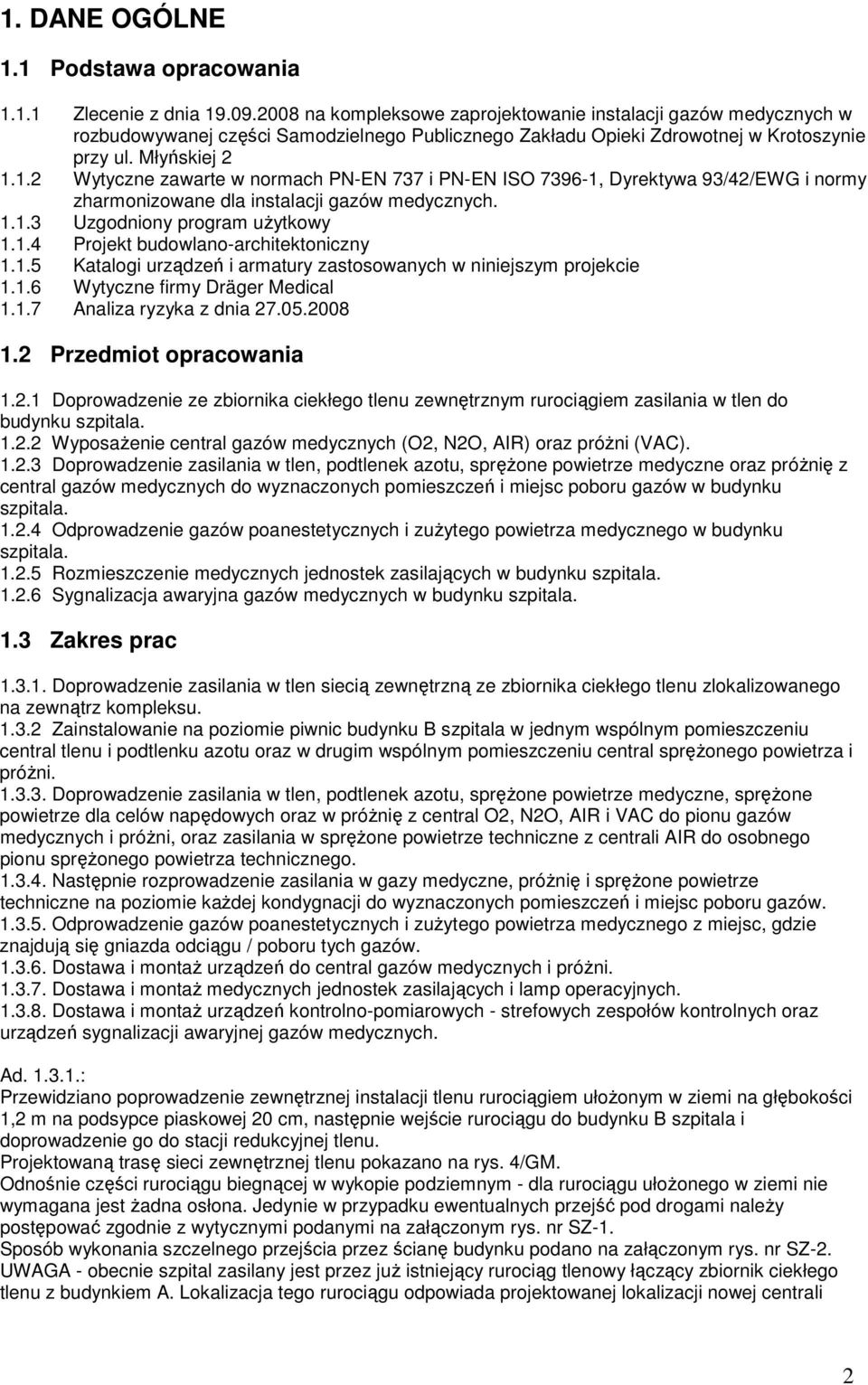 1. DANE OGÓLNE

1.1 Podstawa opracowania

1.1.1 Zlecenie z dnia 19.09.2008 na kompleksowe zaprojektowanie instalacji gazów medycznych w rozbudowywanej części Samodzielnego Publicznego Zakładu Opieki Zdrowotnej w Krotoszynie przy ul. Młyńskiej 2
1.1.2 Wytyczne zawarte w normach PN-EN 737 i PN-EN ISO 7396-1, Dyrektywa 93/42/EWG i normy zharmonizowane dla instalacji gazów medycznych.
1.1.3 Uzgodniony program użytkowy
1.1.4 Projekt budowlano-architektoniczny
1.1.5 Katalogi urządzeń i armatury zastosowanych w niniejszym projekcie
1.1.6 Wytyczne firmy Dräger Medical
1.1.7 Analiza ryzyka z dnia 27.05.2008

1.2 Przedmiot opracowania

1.2.1 Doprowadzenie ze zbiornika ciekłego tlenu zewnętrznym rurociągiem zasilania w tlen do budynku szpitala.
1.2.2 Wyposażenie central gazów medycznych (O2, N2O, AIR) oraz próżni (VAC).
1.2.3 Doprowadzenie zasilania w tlen, podtlenek azotu, sprężone powietrze medyczne oraz próżnię z central gazów medycznych do wyznaczonych pomieszczeń i miejsc poboru gazów w budynku szpitala.
1.2.4 Odprowadzenie gazów poanestetycznych i zużytego powietrza medycznego w budynku szpitala.
1.2.5 Rozmieszczenie medycznych jednostek zasilających w budynku szpitala.
1.2.6 Sygnalizacja awaryjna gazów medycznych w budynku szpitala.

1.3 Zakres prac

1.3.1. Doprowadzenie zasilania w tlen siecią zewnętrzną ze zbiornika ciekłego tlenu zlokalizowanego na zewnątrz kompleksu.
1.3.2 Zainstalowanie na poziomie piwnic budynku B szpitala w jednym wspólnym pomieszczeniu central tlenu i podtlenku azotu oraz w drugim wspólnym pomieszczeniu central sprężonego powietrza i próżni.
1.3.3. Doprowadzenie zasilania w tlen, podtlenek azotu, sprężone powietrze medyczne, sprężone powietrze dla celów napędowych oraz w próżnię z central O2, N2O, AIR i VAC do pionu gazów medycznych i próżni, oraz zasilania w sprężone powietrze techniczne z centrali AIR do osobnego pionu sprężonego powietrza technicznego.
1.3.4. Następnie rozprowadzenie zasilania w gazy medyczne, próżnię i sprężone powietrze techniczne na poziomie każdej kondygnacji do wyznaczonych pomieszczeń i miejsc poboru gazów.
1.3.5. Odprowadzenie gazów poanestetycznych i zużytego powietrza medycznego z miejsc, gdzie znajdują się gniazda odciągu / poboru tych gazów.
1.3.6. Dostawa i montaż urządzeń do central gazów medycznych i próżni.
1.3.7. Dostawa i montaż medycznych jednostek zasilających i lamp operacyjnych.
1.3.8. Dostawa i montaż urządzeń kontrolno-pomiarowych - strefowych zespołów kontrolnych oraz urządzeń sygnalizacji awaryjnej gazów medycznych.

Ad. 1.3.1.:
Przewidziano poprowadzenie zewnętrznej instalacji tlenu rurociągiem ułożonym w ziemi na głębokości 1,2 m na podsypce piaskowej 20 cm, następnie wejście rurociągu do budynku B szpitala i doprowadzenie go do stacji redukcyjnej tlenu.
Projektowaną trasę sieci zewnętrznej tlenu pokazano na rys. 4/GM.
Odnośnie części rurociągu biegnącej w wykopie podziemnym - dla rurociągu ułożonego w ziemi nie wymagana jest żadna osłona. Jedynie w przypadku ewentualnych przejść pod drogami należy postępować zgodnie z wytycznymi podanymi na załączonym rys. nr SZ-1.
Sposób wykonania szczelnego przejścia przez ścianę budynku podano na załączonym rys. nr SZ-2.
UWAGA - obecnie szpital zasilany jest przez już istniejący rurociąg tlenowy łączący zbiornik ciekłego tlenu z budynkiem A. Lokalizacja tego rurociągu odpowiada projektowanej lokalizacji nowej centrali

2